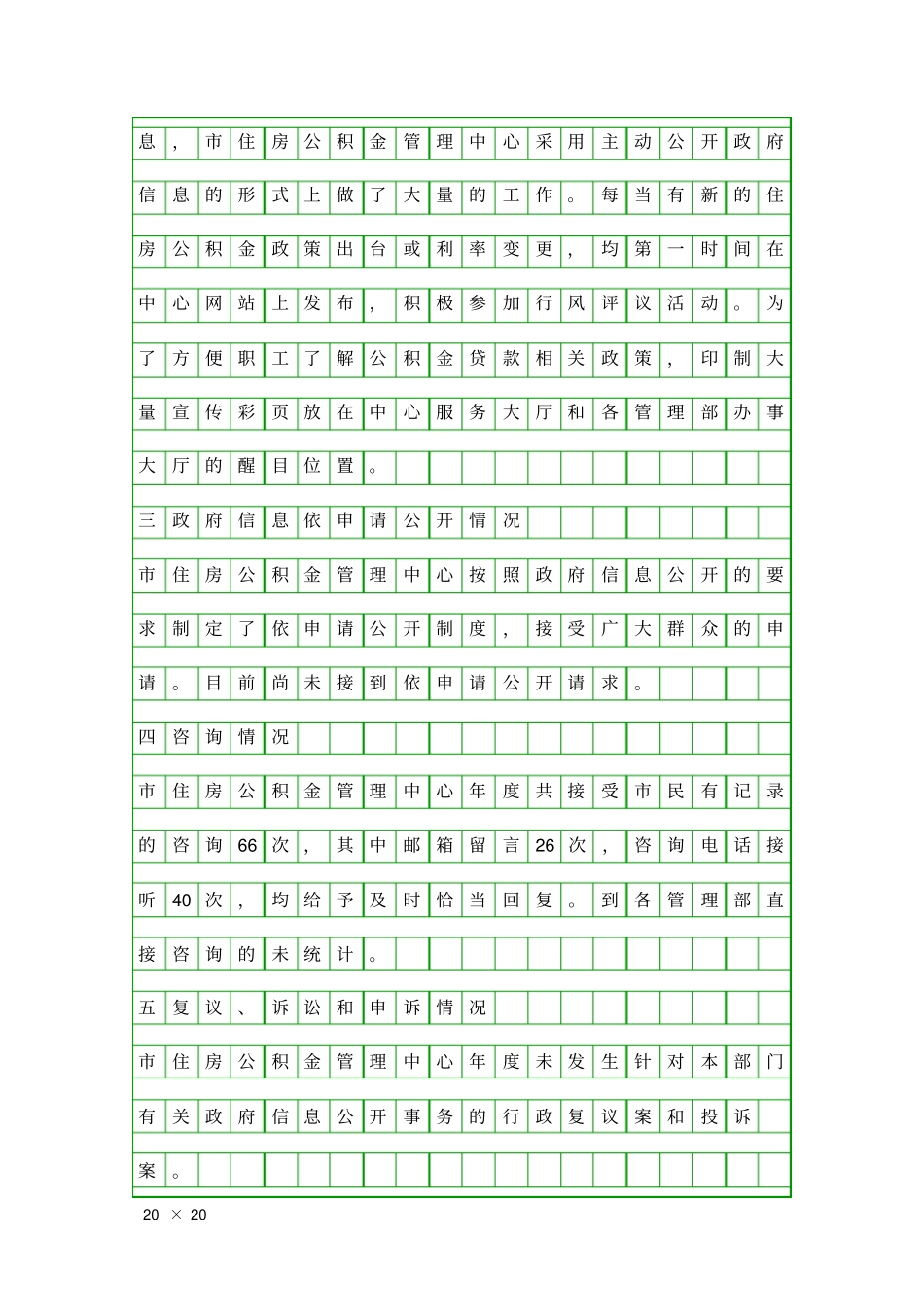 息，市住房公积金管理中心采用主动公开政府信息的形式上做了大量的工作。每当有新的住房公积金政策出台或利率变更，均第一时间在中心网站上发布，积极参加行风评议活动。为了方便职工了解公积金贷款相关政策，印制大量宣传彩页放在中心服务大厅和各管理部办事大厅的醒目位置。

三政府信息依申请公开情况

市住房公积金管理中心按照政府信息公开的要求制定了依申请公开制度，接受广大群众的申请。目前尚未接到依申请公开请求。

四咨询情况

市住房公积金管理中心年度共接受市民有记录的咨询66次，其中邮箱留言26次，咨询电话接听40次，均给予及时恰当回复。到各管理部直接咨询的未统计。

五复议、诉讼和申诉情况

市住房公积金管理中心年度未发生针对本部门有关政府信息公开事务的行政复议案和投诉案。

20 × 20